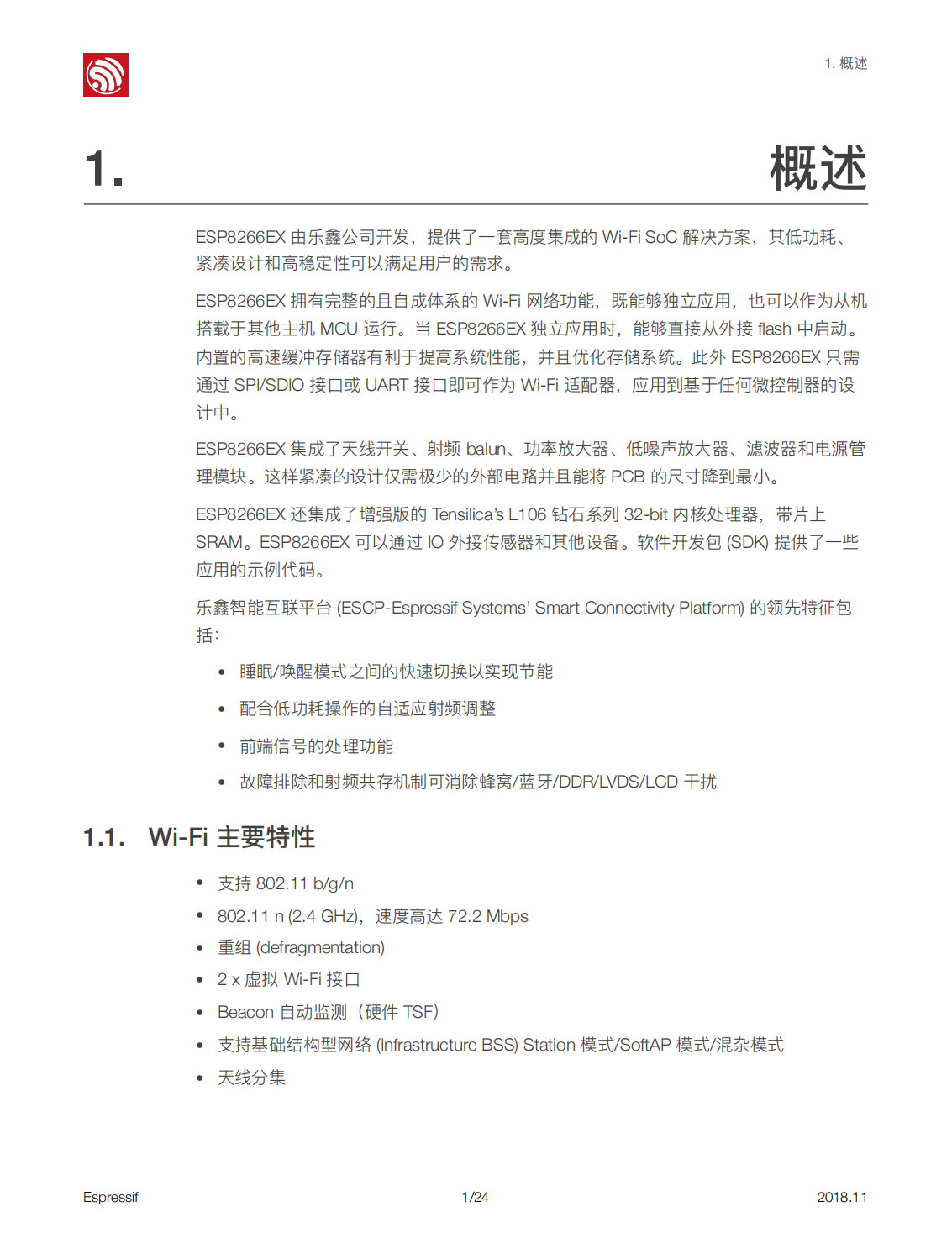 1. 概述

1. 概述

ESP8266EX 由乐鑫公司开发，提供了一套高度集成的 Wi-Fi SoC 解决方案，其低功耗、紧凑设计和高稳定性可以满足用户的需求。

ESP8266EX 拥有完整的且自成体系的 Wi-Fi 网络功能，既能够独立应用，也可以作为从机搭载于其他主机 MCU 运行。当 ESP8266EX 独立应用时，能够直接从外接 flash 中启动。内置的高速缓冲存储器有利于提高系统性能，并且优化存储系统。此外 ESP8266EX 只需通过 SPI/SDIO 接口或 UART 接口即可作为 Wi-Fi 适配器，应用到基于任何微控制器的设计中。

ESP8266EX 集成了天线开关、射频 balun、功率放大器、低噪声放大器、滤波器和电源管理模块。这样紧凑的设计仅需极少的外部电路并且能将 PCB 的尺寸降到最小。

ESP8266EX 还集成了增强版的 Tensilica's L106 钻石系列 32-bit 内核处理器，带片上 SRAM。ESP8266EX 可以通过 IO 外接传感器和其他设备。软件开发包 (SDK) 提供了一些应用的示例代码。

乐鑫智能互联平台 (ESCP-Espressif Systems' Smart Connectivity Platform) 的领先特征包括：

• 睡眠/唤醒模式之间的快速切换以实现节能
• 配合低功耗操作的自适应射频调整
• 前端信号的处理功能
• 故障排除和射频共存机制可消除蜂窝/蓝牙/DDR/LVDS/LCD 干扰

1.1. Wi-Fi 主要特性

• 支持 802.11 b/g/n
• 802.11 n (2.4 GHz)，速度高达 72.2 Mbps
• 重组 (defragmentation)
• 2 x 虚拟 Wi-Fi 接口
• Beacon 自动监测（硬件 TSF）
• 支持基础结构型网络 (Infrastructure BSS) Station 模式/SoftAP 模式/混杂模式
• 天线分集

Espressif 1/24 2018.11